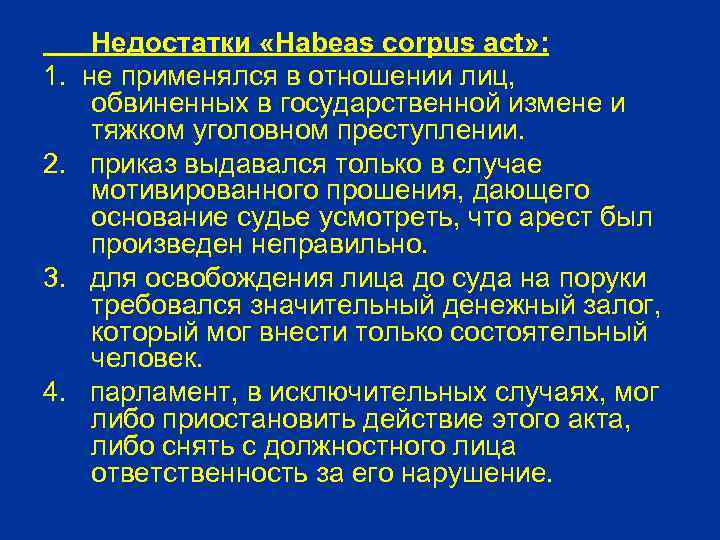 Недостатки «Habeas corpus act»:

1. не применялся в отношении лиц, обвиненных в государственной измене и тяжком уголовном преступлении.

2. приказ выдавался только в случае мотивированного прошения, дающего основание судье усмотреть, что арест был произведен неправильно.

3. для освобождения лица до суда на поруки требовался значительный денежный залог, который мог внести только состоятельный человек.

4. парламент, в исключительных случаях, мог либо приостановить действие этого акта, либо снять с должностного лица ответственность за его нарушение.